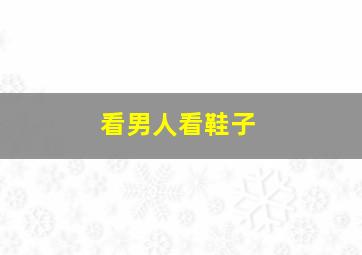 看男人看鞋子